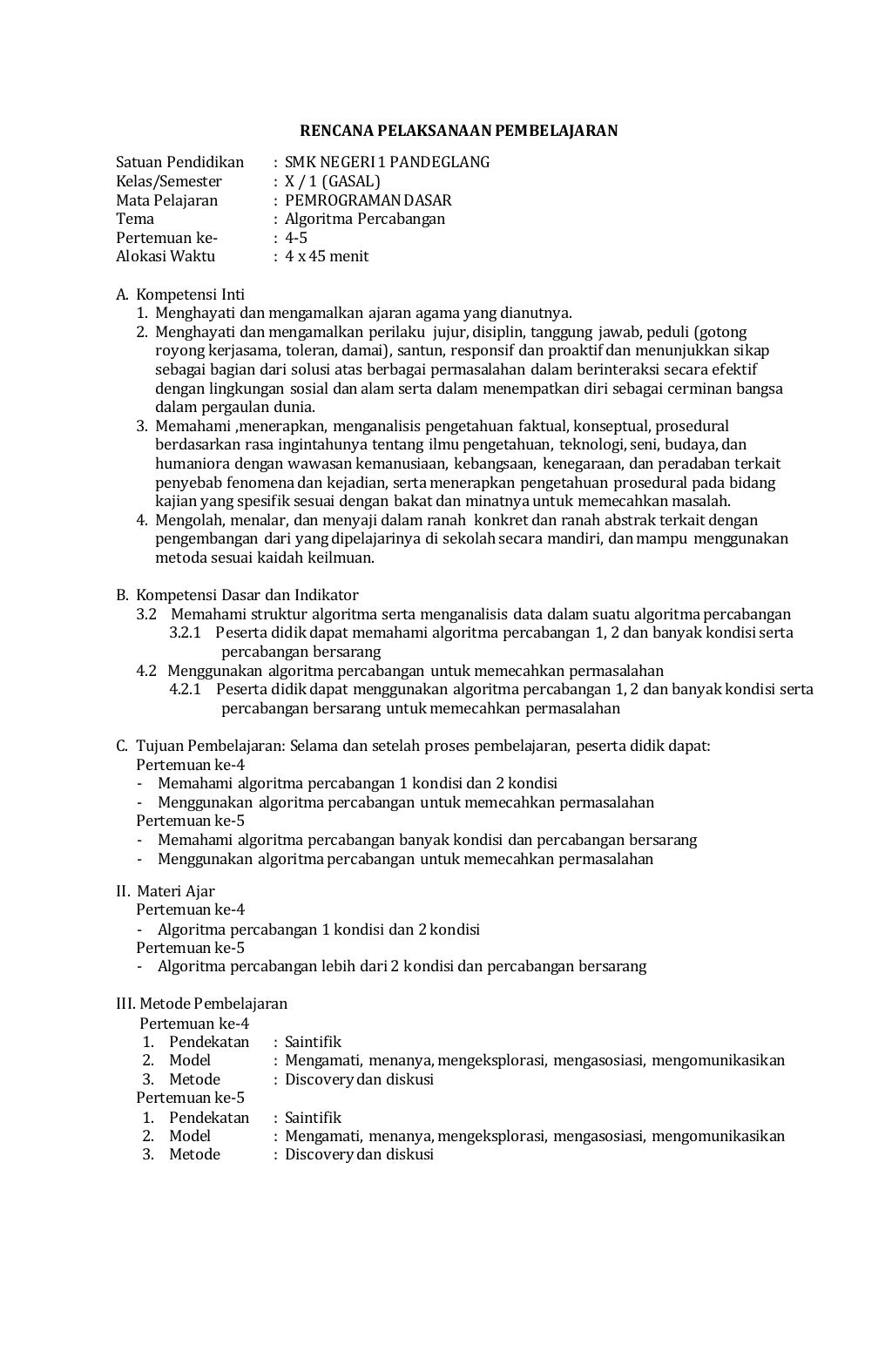 RENCANA PELAKSANAAN PEMBELAJARAN

Satuan Pendidikan : SMK NEGERI 1 PANDEGLANG
Kelas/Semester : X / 1 (GASAL)
Mata Pelajaran : PEMROGRAMAN DASAR
Tema : Algoritma Percabangan
Pertemuan ke- : 4-5
Alokasi Waktu : 4 x 45 menit

A. Kompetensi Inti
1. Menghayati dan mengamalkan ajaran agama yang dianutnya.
2. Menghayati dan mengamalkan perilaku jujur, disiplin, tanggung jawab, peduli (gotong royong kerjasama, toleran, damai), santun, responsif dan proaktif dan menunjukkan sikap sebagai bagian dari solusi atas berbagai permasalahan dalam berinteraksi secara efektif dengan lingkungan sosial dan alam serta dalam menempatkan diri sebagai cerminan bangsa dalam pergaulan dunia.
3. Memahami ,menerapkan, menganalisis pengetahuan faktual, konseptual, prosedural berdasarkan rasa ingintahunya tentang ilmu pengetahuan, teknologi, seni, budaya, dan humaniora dengan wawasan kemanusiaan, kebangsaan, kenegaraan, dan peradaban terkait penyebab fenomena dan kejadian, serta menerapkan pengetahuan prosedural pada bidang kajian yang spesifik sesuai dengan bakat dan minatnya untuk memecahkan masalah.
4. Mengolah, menalar, dan menyaji dalam ranah konkret dan ranah abstrak terkait dengan pengembangan dari yang dipelajarinya di sekolah secara mandiri, dan mampu menggunakan metoda sesuai kaidah keilmuan.

B. Kompetensi Dasar dan Indikator
3.2 Memahami struktur algoritma serta menganalisis data dalam suatu algoritma percabangan
3.2.1 Peserta didik dapat memahami algoritma percabangan 1, 2 dan banyak kondisi serta percabangan bersarang
4.2 Menggunakan algoritma percabangan untuk memecahkan permasalahan
4.2.1 Peserta didik dapat menggunakan algoritma percabangan 1, 2 dan banyak kondisi serta percabangan bersarang untuk memecahkan permasalahan

C. Tujuan Pembelajaran: Selama dan setelah proses pembelajaran, peserta didik dapat:
Pertemuan ke-4
- Memahami algoritma percabangan 1 kondisi dan 2 kondisi
- Menggunakan algoritma percabangan untuk memecahkan permasalahan
Pertemuan ke-5
- Memahami algoritma percabangan banyak kondisi dan percabangan bersarang
- Menggunakan algoritma percabangan untuk memecahkan permasalahan

II. Materi Ajar
Pertemuan ke-4
- Algoritma percabangan 1 kondisi dan 2 kondisi
Pertemuan ke-5
- Algoritma percabangan lebih dari 2 kondisi dan percabangan bersarang

III. Metode Pembelajaran
Pertemuan ke-4
1. Pendekatan : Saintifik
2. Model : Mengamati, menanya, mengeksplorasi, mengasosiasi, mengomunikasikan
3. Metode : Discovery dan diskusi
Pertemuan ke-5
1. Pendekatan : Saintifik
2. Model : Mengamati, menanya, mengeksplorasi, mengasosiasi, mengomunikasikan
3. Metode : Discovery dan diskusi